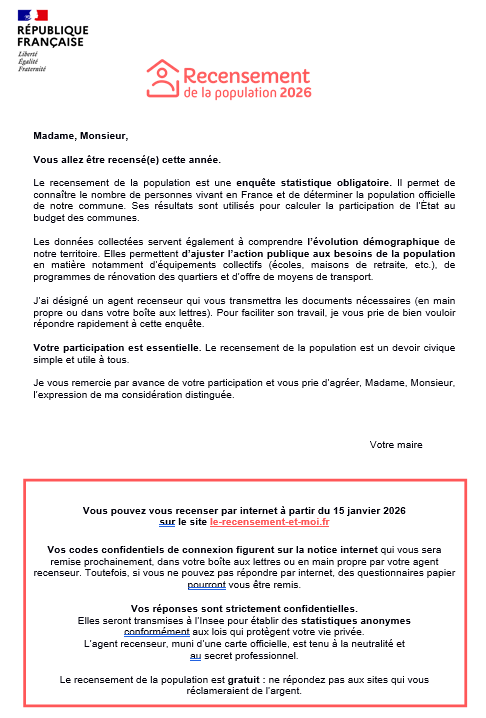 RÉPUBLIQUE FRANÇAISE
Liberté
Égalité
Fraternité

Recensement
de la population 2026

Madame, Monsieur,

Vous allez être recensé(e) cette année.

Le recensement de la population est une enquête statistique obligatoire. Il permet de connaître le nombre de personnes vivant en France et de déterminer la population officielle de notre commune. Ses résultats sont utilisés pour calculer la participation de l'État au budget des communes.

Les données collectées servent également à comprendre l'évolution démographique de notre territoire. Elles permettent d'ajuster l'action publique aux besoins de la population en matière notamment d'équipements collectifs (écoles, maisons de retraite, etc.), de programmes de rénovation des quartiers et d'offre de moyens de transport.

J'ai désigné un agent recenseur qui vous transmettra les documents nécessaires (en main propre ou dans votre boîte aux lettres). Pour faciliter son travail, je vous prie de bien vouloir répondre rapidement à cette enquête.

Votre participation est essentielle. Le recensement de la population est un devoir civique simple et utile à tous.

Je vous remercie par avance de votre participation et vous prie d'agréer, Madame, Monsieur, l'expression de ma considération distinguée.

Votre maire

Vous pouvez vous recenser par internet à partir du 15 janvier 2026 sur le site le-recensement-et-moi.fr

Vos codes confidentiels de connexion figurent sur la notice internet qui vous sera remise prochainement, dans votre boîte aux lettres ou en main propre par votre agent recenseur. Toutefois, si vous ne pouvez pas répondre par internet, des questionnaires papier pourront vous être remis.

Vos réponses sont strictement confidentielles.
Elles seront transmises à l'Insee pour établir des statistiques anonymes conformément aux lois qui protègent votre vie privée.
L'agent recenseur, muni d'une carte officielle, est tenu à la neutralité et au secret professionnel.

Le recensement de la population est gratuit : ne répondez pas aux sites qui vous réclameraient de l'argent.